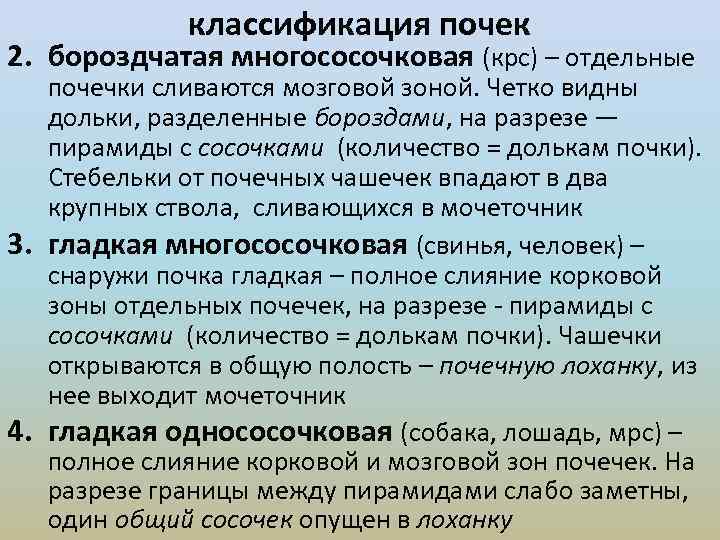 классификация почек

2. бороздчатая многососочковая (крс) – отдельные почечки сливаются мозговой зоной. Четко видны дольки, разделенные бороздами, на разрезе — пирамиды с сосочками (количество = долькам почки). Стебельки от почечных чашечек впадают в два крупных ствола, сливающихся в мочеточник

3. гладкая многососочковая (свинья, человек) – снаружи почка гладкая – полное слияние корковой зоны отдельных почечек, на разрезе - пирамиды с сосочками (количество = долькам почки). Чашечки открываются в общую полость – почечную лоханку, из нее выходит мочеточник

4. гладкая однососочковая (собака, лошадь, мрс) – полное слияние корковой и мозговой зон почечек. На разрезе границы между пирамидами слабо заметны, один общий сосочек опущен в лоханку